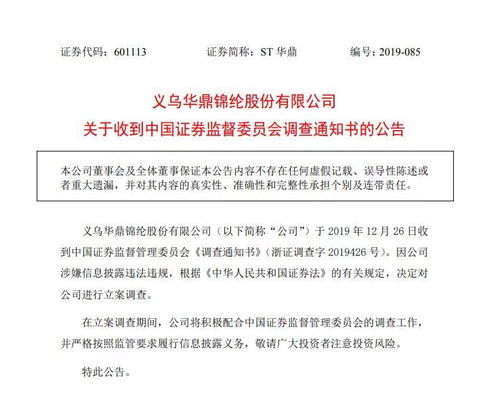 证券代码：601113　　证券简称：ST 华鼎　　编号：2019-085

义乌华鼎锦纶股份有限公司
关于收到中国证券监督委员会调查通知书的公告

本公司董事会及全体董事保证本公告内容不存在任何虚假记载、误导性陈述或者重大遗漏，并对其内容的真实性、准确性和完整性承担个别及连带责任。

义乌华鼎锦纶股份有限公司（以下简称“公司”）于 2019 年 12 月 26 日收到中国证券监督管理委员会《调查通知书》（浙证调查字 2019426 号）。因公司涉嫌信息披露违法违规，根据《中华人民共和国证券法》的有关规定，决定对公司进行立案调查。

在立案调查期间，公司将积极配合中国证券监督管理委员会的调查工作，并严格按照监管要求履行信息披露义务，敬请广大投资者注意投资风险。

特此公告。